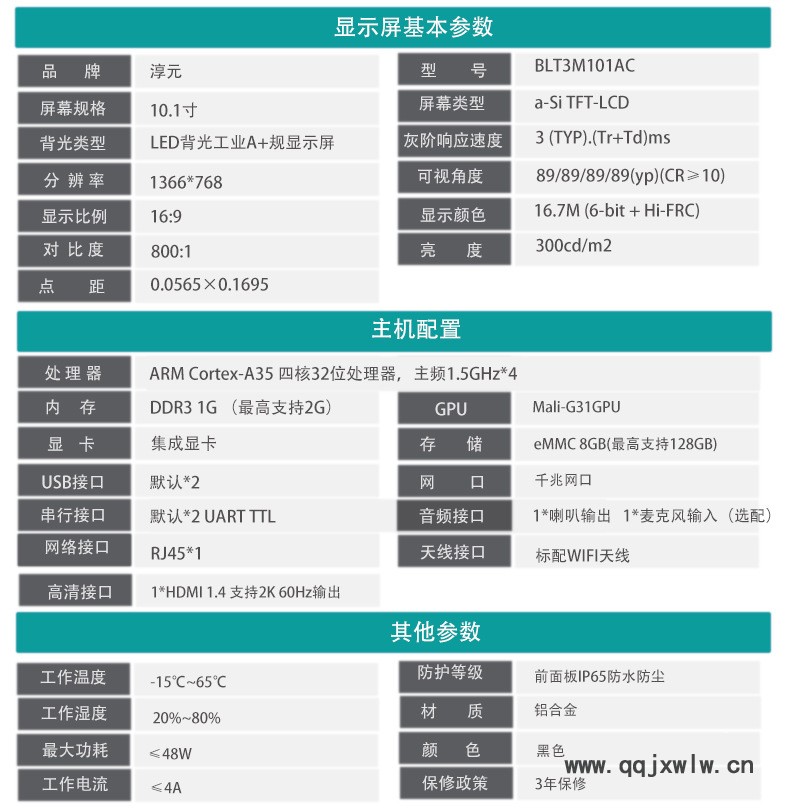 显示屏基本参数

| 品　牌 | 淳元 | 型　号 | BLT3M101AC |
|---|---|---|---|
| 屏幕规格 | 10.1寸 | 屏幕类型 | a-Si TFT-LCD |
| 背光类型 | LED背光工业A+规显示屏 | 灰阶响应速度 | 3 (TYP).(Tr+Td)ms |
| 分 辨 率 | 1366*768 | 可视角度 | 89/89/89/89(yp)(CR≥10) |
| 显示比例 | 16:9 | 显示颜色 | 16.7M (6-bit + Hi-FRC) |
| 对 比 度 | 800:1 | 亮　度 | 300cd/m2 |
| 点　距 | 0.0565×0.1695 | | |

主机配置

| 处 理 器 | ARM Cortex-A35 四核32位处理器，主频1.5GHz*4 | | |
|---|---|---|---|
| 内　存 | DDR3 1G （最高支持2G） | GPU | Mali-G31GPU |
| 显　卡 | 集成显卡 | 存　储 | eMMC 8GB(最高支持128GB) |
| USB接口 | 默认*2 | 网　口 | 千兆网口 |
| 串行接口 | 默认*2 UART TTL | 音频接口 | 1*喇叭输出 1*麦克风输入（选配） |
| 网络接口 | RJ45*1 | 天线接口 | 标配WIFI天线 |
| 高清接口 | 1*HDMI 1.4 支持2K 60Hz输出 | | |

其他参数

| 工作温度 | -15℃~65℃ | 防护等级 | 前面板IP65防水防尘 |
|---|---|---|---|
| 工作湿度 | 20%~80% | 材　质 | 铝合金 |
| 最大功耗 | ≤48W | 颜　色 | 黑色 |
| 工作电流 | ≤4A | 保修政策 | 3年保修 |

www.qqjxwlw.cn